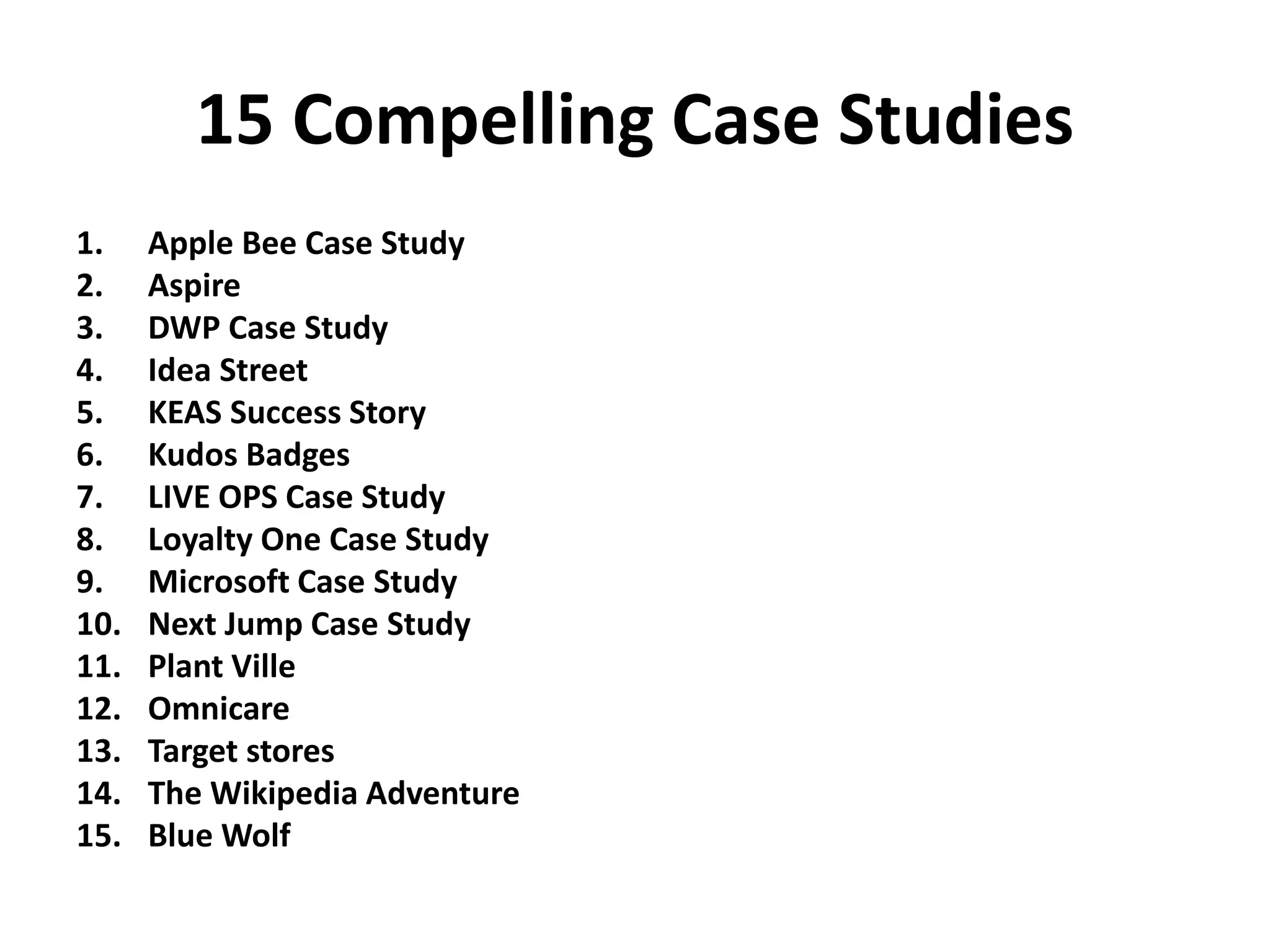 15 Compelling Case Studies

1. Apple Bee Case Study
2. Aspire
3. DWP Case Study
4. Idea Street
5. KEAS Success Story
6. Kudos Badges
7. LIVE OPS Case Study
8. Loyalty One Case Study
9. Microsoft Case Study
10. Next Jump Case Study
11. Plant Ville
12. Omnicare
13. Target stores
14. The Wikipedia Adventure
15. Blue Wolf